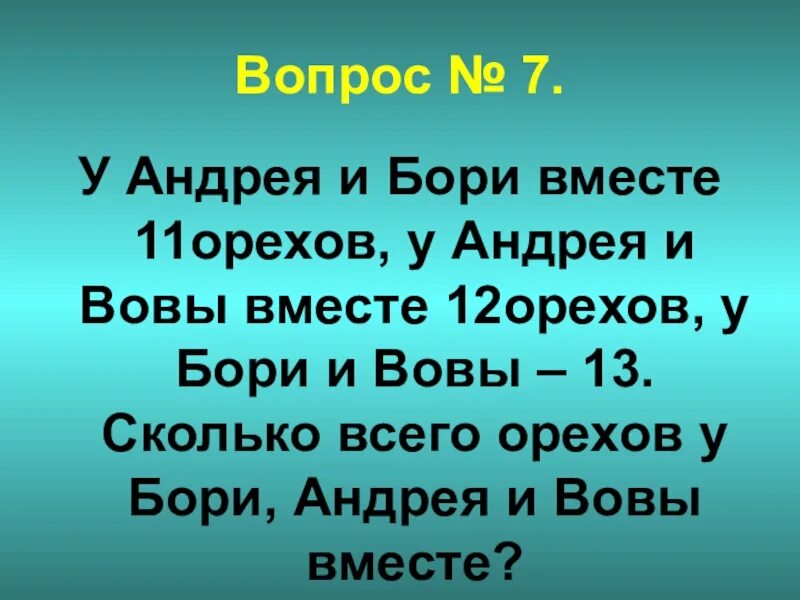 Вопрос № 7.

У Андрея и Бори вместе 11орехов, у Андрея и Вовы вместе 12орехов, у Бори и Вовы – 13. Сколько всего орехов у Бори, Андрея и Вовы вместе?